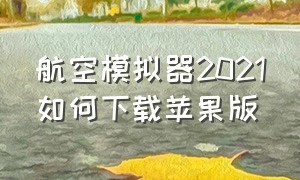 航空模拟器2021
如何下载苹果版